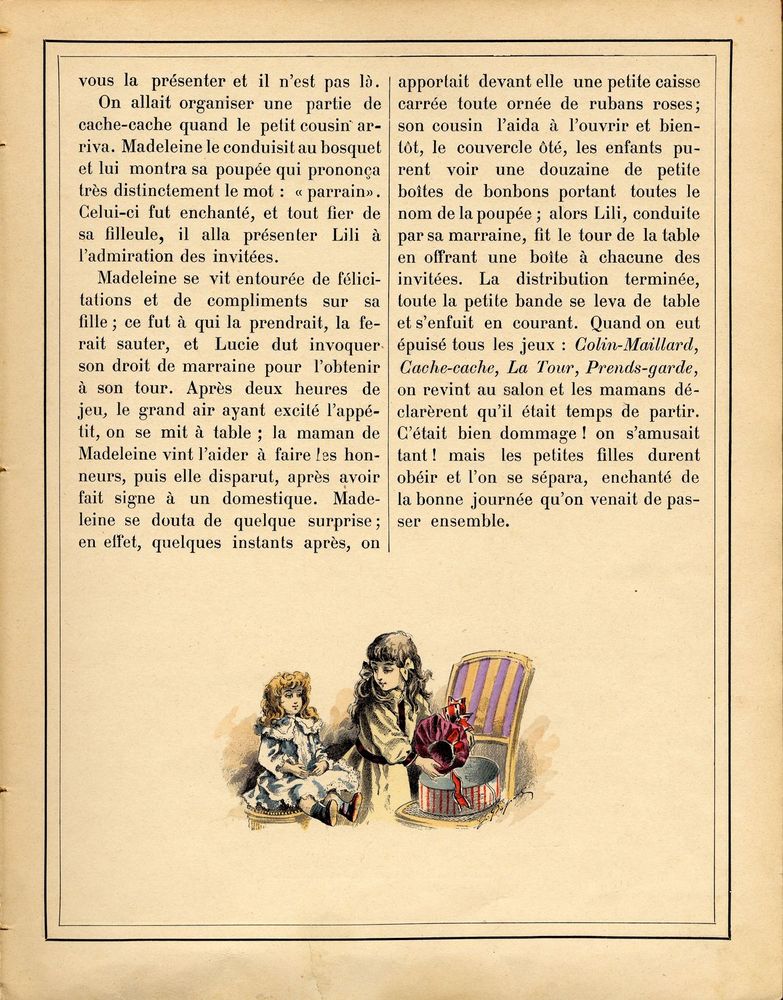 vous la présenter et il n'est pas là.

On allait organiser une partie de cache-cache quand le petit cousin arriva. Madeleine le conduisit au bosquet et lui montra sa poupée qui prononça très distinctement le mot : « parrain». Celui-ci fut enchanté, et tout fier de sa filleule, il alla présenter Lili à l'admiration des invitées.

Madeleine se vit entourée de félicitations et de compliments sur sa fille ; ce fut à qui la prendrait, la ferait sauter, et Lucie dut invoquer son droit de marraine pour l'obtenir à son tour. Après deux heures de jeu, le grand air ayant excité l'appétit, on se mit à table ; la maman de Madeleine vint l'aider à faire les honneurs, puis elle disparut, après avoir fait signe à un domestique. Madeleine se douta de quelque surprise ; en effet, quelques instants après, on apportait devant elle une petite caisse carrée toute ornée de rubans roses ; son cousin l'aida à l'ouvrir et bientôt, le couvercle ôté, les enfants purent voir une douzaine de petite boîtes de bonbons portant toutes le nom de la poupée ; alors Lili, conduite par sa marraine, fit le tour de la table en offrant une boîte à chacune des invitées. La distribution terminée, toute la petite bande se leva de table et s'enfuit en courant. Quand on eut épuisé tous les jeux : Colin-Maillard, Cache-cache, La Tour, Prends-garde, on revint au salon et les mamans déclarèrent qu'il était temps de partir. C'était bien dommage ! on s'amusait tant ! mais les petites filles durent obéir et l'on se sépara, enchanté de la bonne journée qu'on venait de passer ensemble.